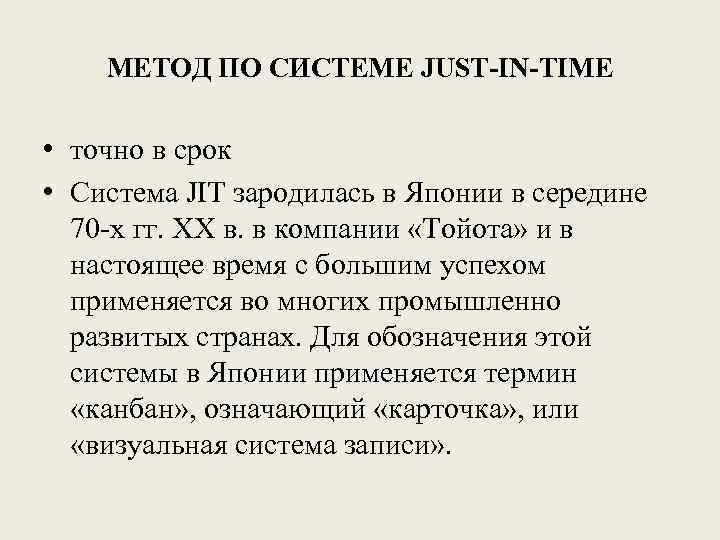 МЕТОД ПО СИСТЕМЕ JUST-IN-TIME

• точно в срок
• Система JIT зародилась в Японии в середине 70-х гг. XX в. в компании «Тойота» и в настоящее время с большим успехом применяется во многих промышленно развитых странах. Для обозначения этой системы в Японии применяется термин «канбан», означающий «карточка», или «визуальная система записи».